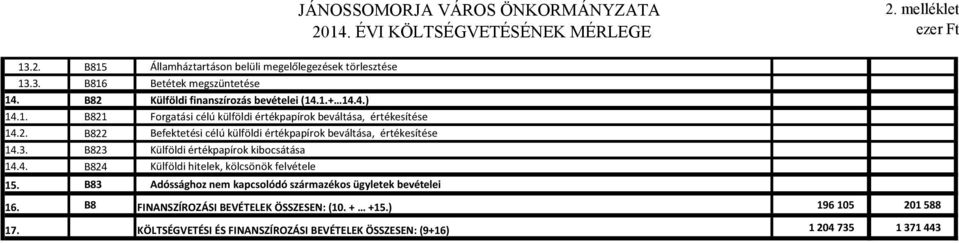 JÁNOSSOMORJA VÁROS ÖNKORMÁNYZATA
2014. ÉVI KÖLTSÉGVETÉSÉNEK MÉRLEGE

2. melléklet
ezer Ft

| | | | | |
|---|---|---|---|---|
| 13.2. | B815 | Államháztartáson belüli megelőlegezések törlesztése | | |
| 13.3. | B816 | Betétek megszüntetése | | |
| 14. | B82 | Külföldi finanszírozás bevételei (14.1.+…14.4.) | | |
| 14.1. | B821 | Forgatási célú külföldi értékpapírok beváltása, értékesítése | | |
| 14.2. | B822 | Befektetési célú külföldi értékpapírok beváltása, értékesítése | | |
| 14.3. | B823 | Külföldi értékpapírok kibocsátása | | |
| 14.4. | B824 | Külföldi hitelek, kölcsönök felvétele | | |
| 15. | B83 | Adóssághoz nem kapcsolódó származékos ügyletek bevételei | | |
| 16. | B8 | FINANSZÍROZÁSI BEVÉTELEK ÖSSZESEN: (10. + … +15.) | 196 105 | 201 588 |
| 17. | | KÖLTSÉGVETÉSI ÉS FINANSZÍROZÁSI BEVÉTELEK ÖSSZESEN: (9+16) | 1 204 735 | 1 371 443 |